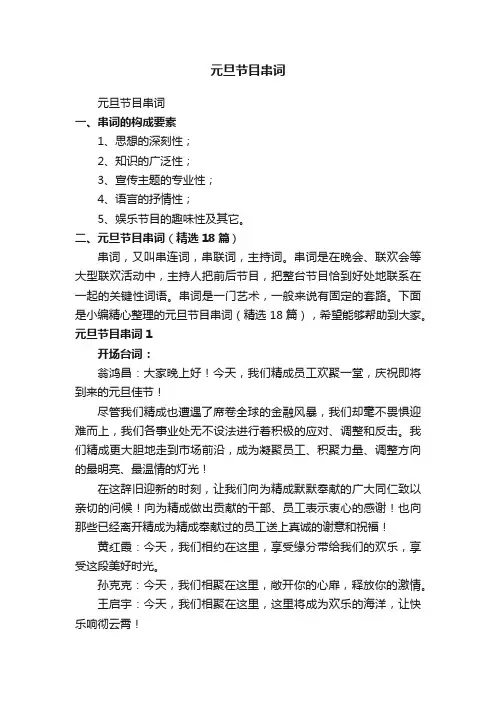 元旦节目串词

元旦节目串词

一、串词的构成要素

1、思想的深刻性；

2、知识的广泛性；

3、宣传主题的专业性；

4、语言的抒情性；

5、娱乐节目的趣味性及其它。

二、元旦节目串词（精选 18 篇）

串词，又叫串连词，串联词，主持词。串词是在晚会、联欢会等大型联欢活动中，主持人把前后节目，把整台节目恰到好处地联系在一起的关键性词语。串词是一门艺术，一般来说有固定的套路。下面是小编精心整理的元旦节目串词（精选 18 篇），希望能够帮助到大家。

元旦节目串词 1

开场台词：

翁鸿昌：大家晚上好！今天，我们精成员工欢聚一堂，庆祝即将到来的元旦佳节！

尽管我们精成也遭遇了席卷全球的金融风暴，我们却毫不畏惧迎难而上，我们各事业处无不设法进行着积极的应对、调整和反击。我们精成更大胆地走到市场前沿，成为凝聚员工、积聚力量、调整方向的最明亮、最温情的灯光！

在这辞旧迎新的时刻，让我们向为精成默默奉献的广大同仁致以亲切的问候！向为精成做出贡献的干部、员工表示衷心的感谢！也向那些已经离开精成为精成奉献过的员工送上真诚的谢意和祝福！

黄红霞：今天，我们相约在这里，享受缘分带给我们的欢乐，享受这段美好时光。

孙克克：今天，我们相聚在这里，敞开你的心扉，释放你的激情。

王启宇：今天，我们相聚在这里，这里将成为欢乐的海洋，让快乐响彻云霄！